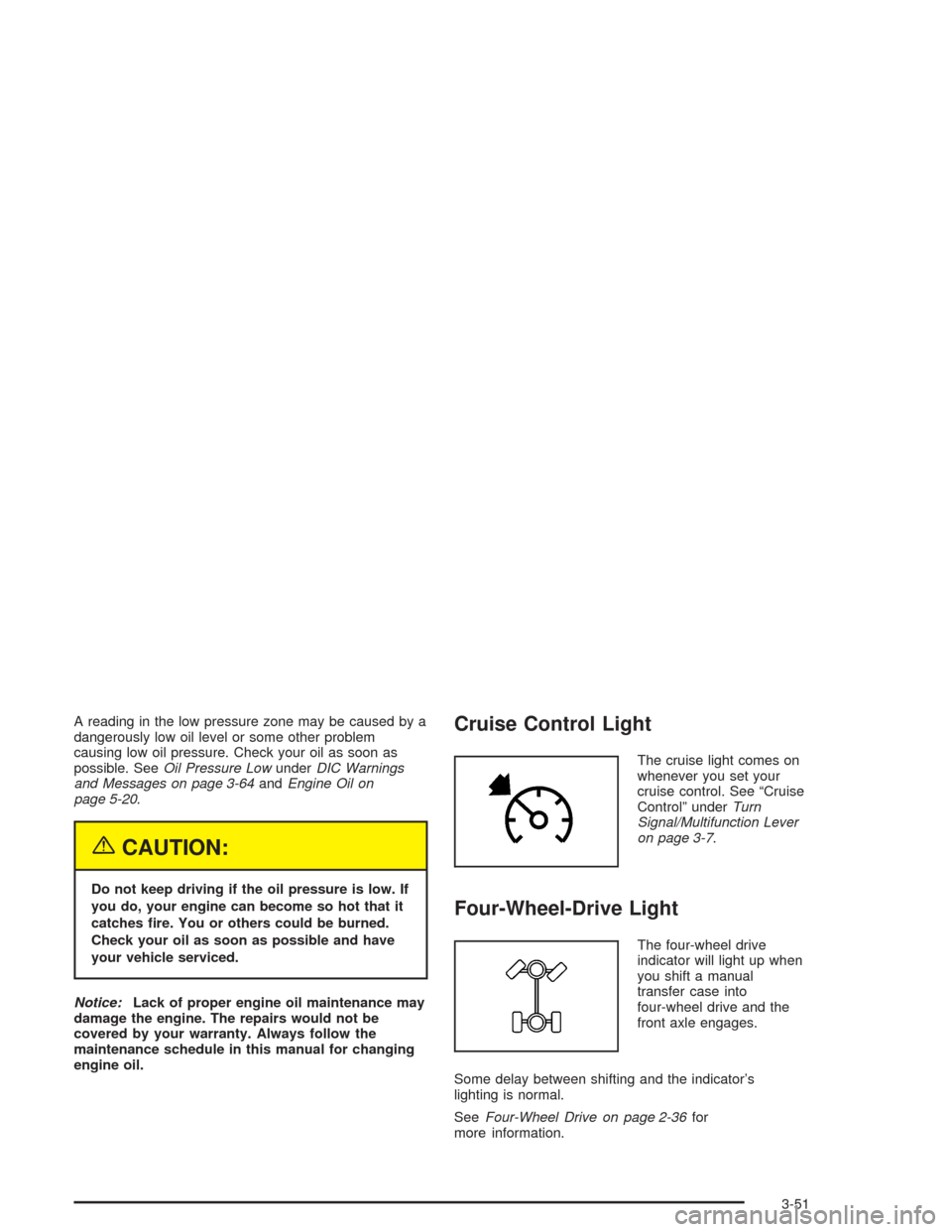 A reading in the low pressure zone may be caused by a dangerously low oil level or some other problem causing low oil pressure. Check your oil as soon as possible. See Oil Pressure Low under DIC Warnings and Messages on page 3-64 and Engine Oil on page 5-20.

CAUTION:

Do not keep driving if the oil pressure is low. If you do, your engine can become so hot that it catches fire. You or others could be burned. Check your oil as soon as possible and have your vehicle serviced.

Notice: Lack of proper engine oil maintenance may damage the engine. The repairs would not be covered by your warranty. Always follow the maintenance schedule in this manual for changing engine oil.

Cruise Control Light

The cruise light comes on whenever you set your cruise control. See “Cruise Control” under Turn Signal/Multifunction Lever on page 3-7.

Four-Wheel-Drive Light

The four-wheel drive indicator will light up when you shift a manual transfer case into four-wheel drive and the front axle engages.

Some delay between shifting and the indicator’s lighting is normal.

See Four-Wheel Drive on page 2-36 for more information.

3-51

carmanualsonline.info